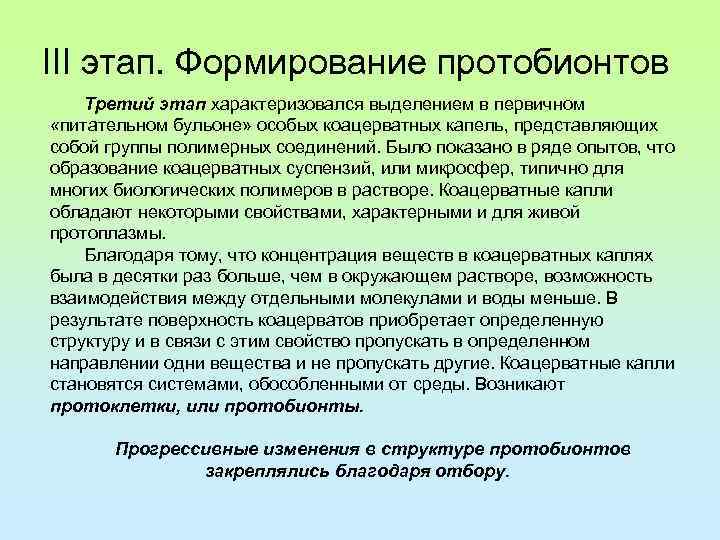 III этап. Формирование протобионтов

Третий этап характеризовался выделением в первичном «питательном бульоне» особых коацерватных капель, представляющих собой группы полимерных соединений. Было показано в ряде опытов, что образование коацерватных суспензий, или микросфер, типично для многих биологических полимеров в растворе. Коацерватные капли обладают некоторыми свойствами, характерными и для живой протоплазмы.

Благодаря тому, что концентрация веществ в коацерватных каплях была в десятки раз больше, чем в окружающем растворе, возможность взаимодействия между отдельными молекулами и воды меньше. В результате поверхность коацерватов приобретает определенную структуру и в связи с этим свойство пропускать в определенном направлении одни вещества и не пропускать другие. Коацерватные капли становятся системами, обособленными от среды. Возникают протоклетки, или протобионты.

Прогрессивные изменения в структуре протобионтов закреплялись благодаря отбору.